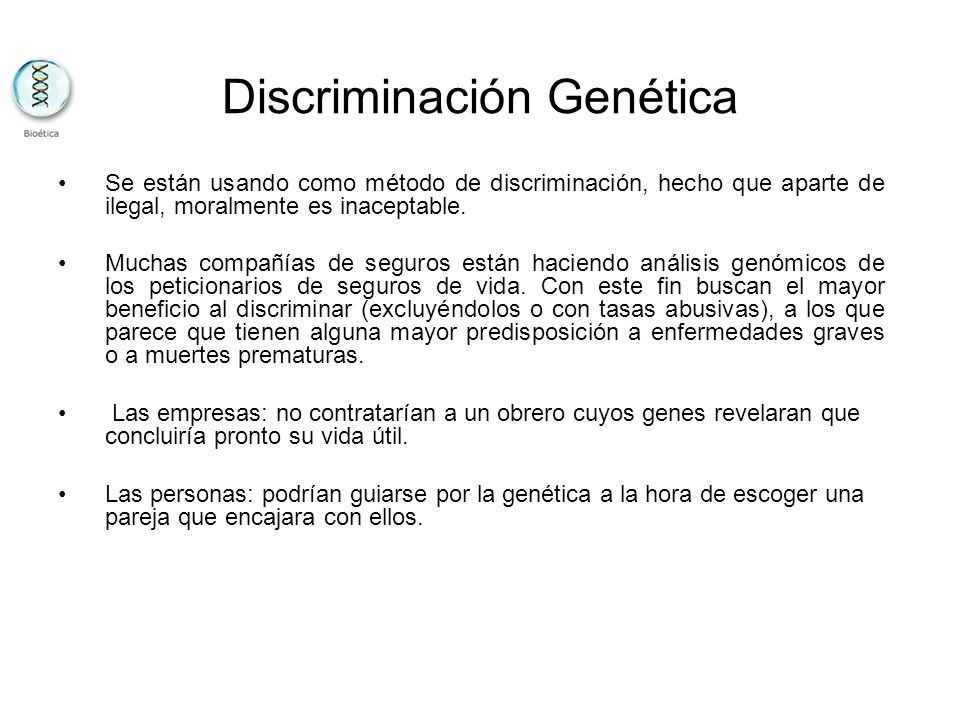 Bioética

Discriminación Genética

• Se están usando como método de discriminación, hecho que aparte de ilegal, moralmente es inaceptable.

• Muchas compañías de seguros están haciendo análisis genómicos de los peticionarios de seguros de vida. Con este fin buscan el mayor beneficio al discriminar (excluyéndolos o con tasas abusivas), a los que parece que tienen alguna mayor predisposición a enfermedades graves o a muertes prematuras.

• Las empresas: no contratarían a un obrero cuyos genes revelaran que concluiría pronto su vida útil.

• Las personas: podrían guiarse por la genética a la hora de escoger una pareja que encajara con ellos.